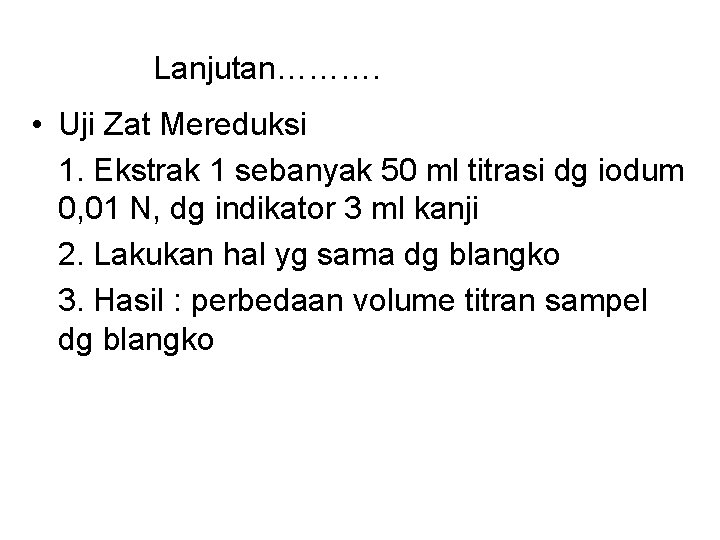 Lanjutan……….

• Uji Zat Mereduksi

1. Ekstrak 1 sebanyak 50 ml titrasi dg iodum 0,01 N, dg indikator 3 ml kanji

2. Lakukan hal yg sama dg blangko

3. Hasil : perbedaan volume titran sampel dg blangko